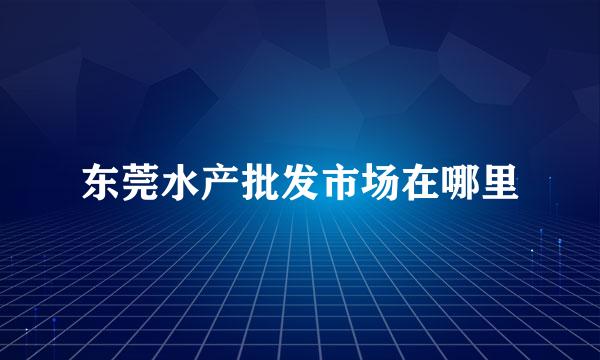 东莞水产批发市场在哪里